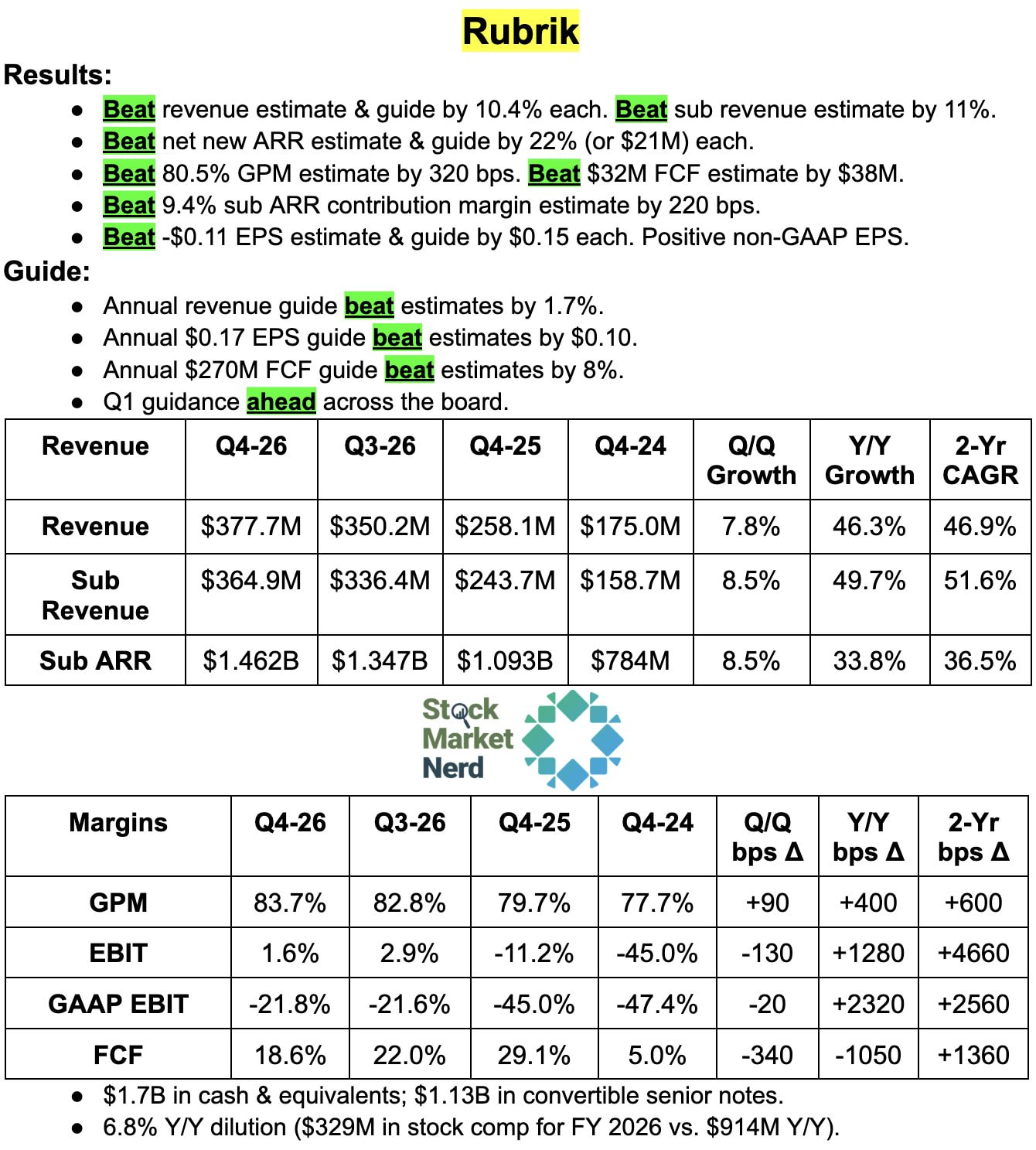 Rubrik

Results:

• Beat revenue estimate & guide by 10.4% each. Beat sub revenue estimate by 11%.
• Beat net new ARR estimate & guide by 22% (or $21M) each.
• Beat 80.5% GPM estimate by 320 bps. Beat $32M FCF estimate by $38M.
• Beat 9.4% sub ARR contribution margin estimate by 220 bps.
• Beat -$0.11 EPS estimate & guide by $0.15 each. Positive non-GAAP EPS.

Guide:

• Annual revenue guide beat estimates by 1.7%.
• Annual $0.17 EPS guide beat estimates by $0.10.
• Annual $270M FCF guide beat estimates by 8%.
• Q1 guidance ahead across the board.

| Revenue | Q4-26 | Q3-26 | Q4-25 | Q4-24 | Q/Q Growth | Y/Y Growth | 2-Yr CAGR |
|---|---|---|---|---|---|---|---|
| Revenue | $377.7M | $350.2M | $258.1M | $175.0M | 7.8% | 46.3% | 46.9% |
| Sub Revenue | $364.9M | $336.4M | $243.7M | $158.7M | 8.5% | 49.7% | 51.6% |
| Sub ARR | $1.462B | $1.347B | $1.093B | $784M | 8.5% | 33.8% | 36.5% |

Stock Market Nerd

| Margins | Q4-26 | Q3-26 | Q4-25 | Q4-24 | Q/Q bps Δ | Y/Y bps Δ | 2-Yr bps Δ |
|---|---|---|---|---|---|---|---|
| GPM | 83.7% | 82.8% | 79.7% | 77.7% | +90 | +400 | +600 |
| EBIT | 1.6% | 2.9% | -11.2% | -45.0% | -130 | +1280 | +4660 |
| GAAP EBIT | -21.8% | -21.6% | -45.0% | -47.4% | -20 | +2320 | +2560 |
| FCF | 18.6% | 22.0% | 29.1% | 5.0% | -340 | -1050 | +1360 |

• $1.7B in cash & equivalents; $1.13B in convertible senior notes.
• 6.8% Y/Y dilution ($329M in stock comp for FY 2026 vs. $914M Y/Y).